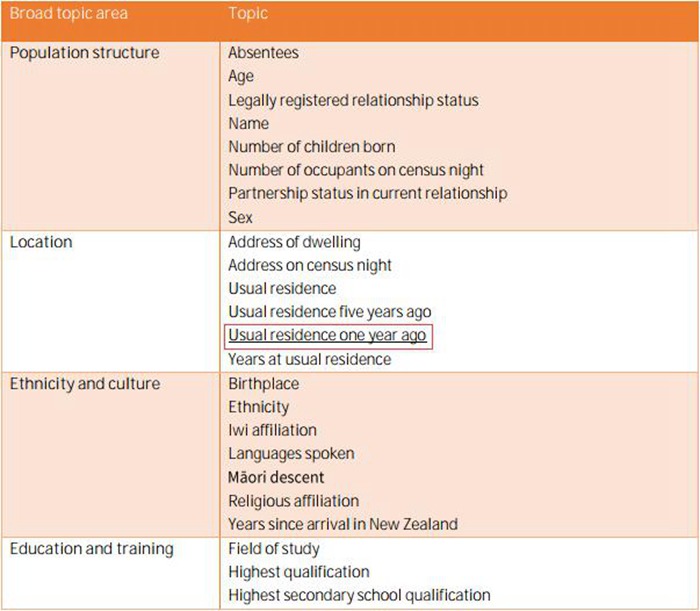 | Broad topic area | Topic |
|---|---|
| Population structure | Absentees<br>Age<br>Legally registered relationship status<br>Name<br>Number of children born<br>Number of occupants on census night<br>Partnership status in current relationship<br>Sex |
| Location | Address of dwelling<br>Address on census night<br>Usual residence<br>Usual residence five years ago<br>Usual residence one year ago<br>Years at usual residence |
| Ethnicity and culture | Birthplace<br>Ethnicity<br>Iwi affiliation<br>Languages spoken<br>Māori descent<br>Religious affiliation<br>Years since arrival in New Zealand |
| Education and training | Field of study<br>Highest qualification<br>Highest secondary school qualification |